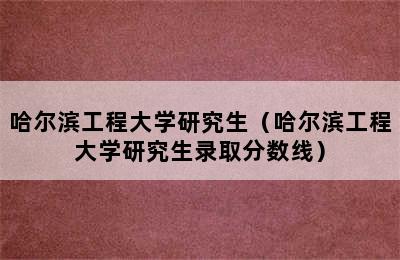 哈尔滨工程大学研究生（哈尔滨工程大学研究生录取分数线）